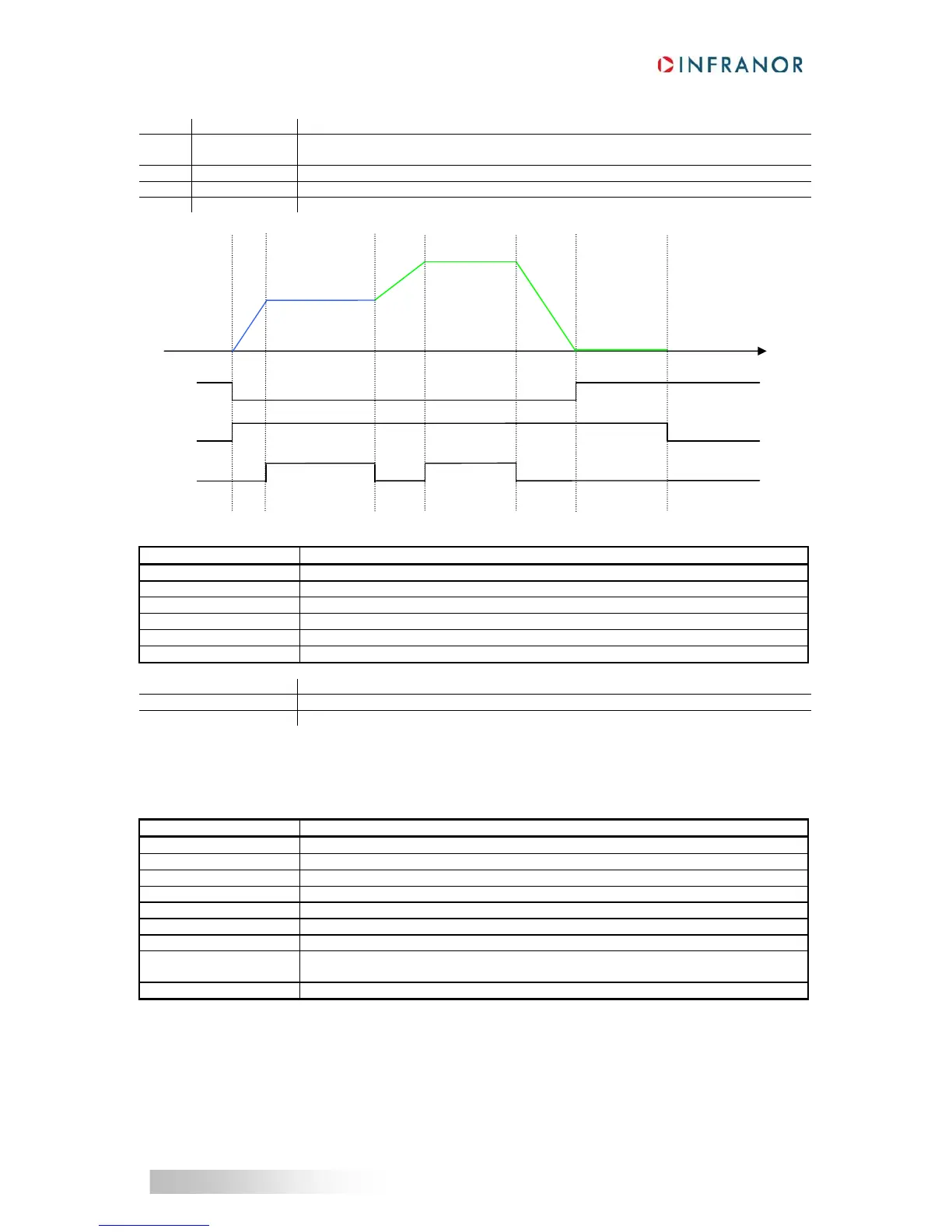 INFRANOR